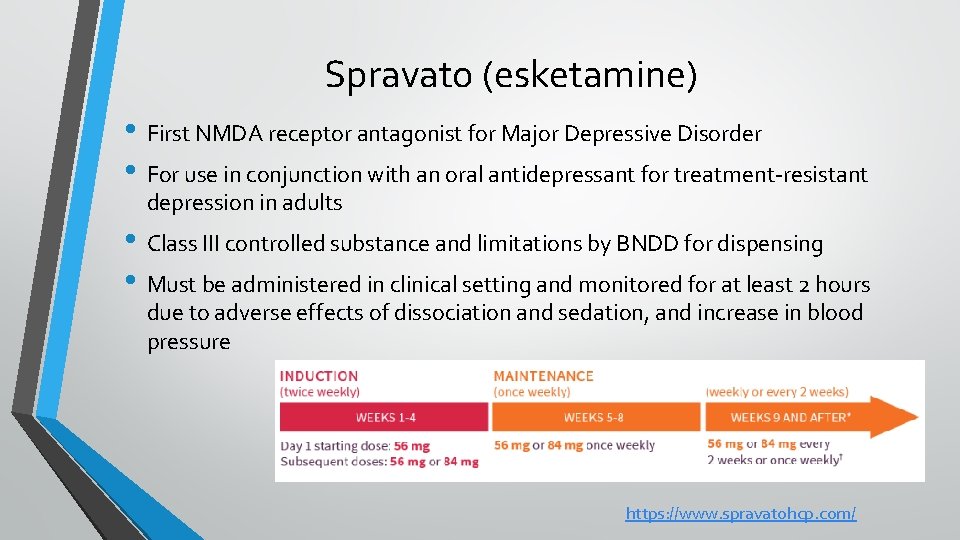 Spravato (esketamine)

• First NMDA receptor antagonist for Major Depressive Disorder

• For use in conjunction with an oral antidepressant for treatment-resistant depression in adults

• Class III controlled substance and limitations by BNDD for dispensing

• Must be administered in clinical setting and monitored for at least 2 hours due to adverse effects of dissociation and sedation, and increase in blood pressure

INDUCTION
(twice weekly)

WEEKS 1-4

Day 1 starting dose: 56 mg
Subsequent doses: 56 mg or 84 mg

MAINTENANCE
(once weekly)

WEEKS 5-8

56 mg or 84 mg once weekly

(weekly or every 2 weeks)

WEEKS 9 AND AFTER*

56 mg or 84 mg every 2 weeks or once weekly†

https://www.spravatohcp.com/